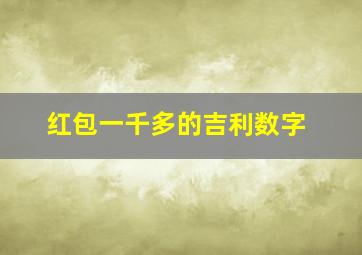 红包一千多的吉利数字